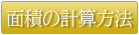 面積の計算方法